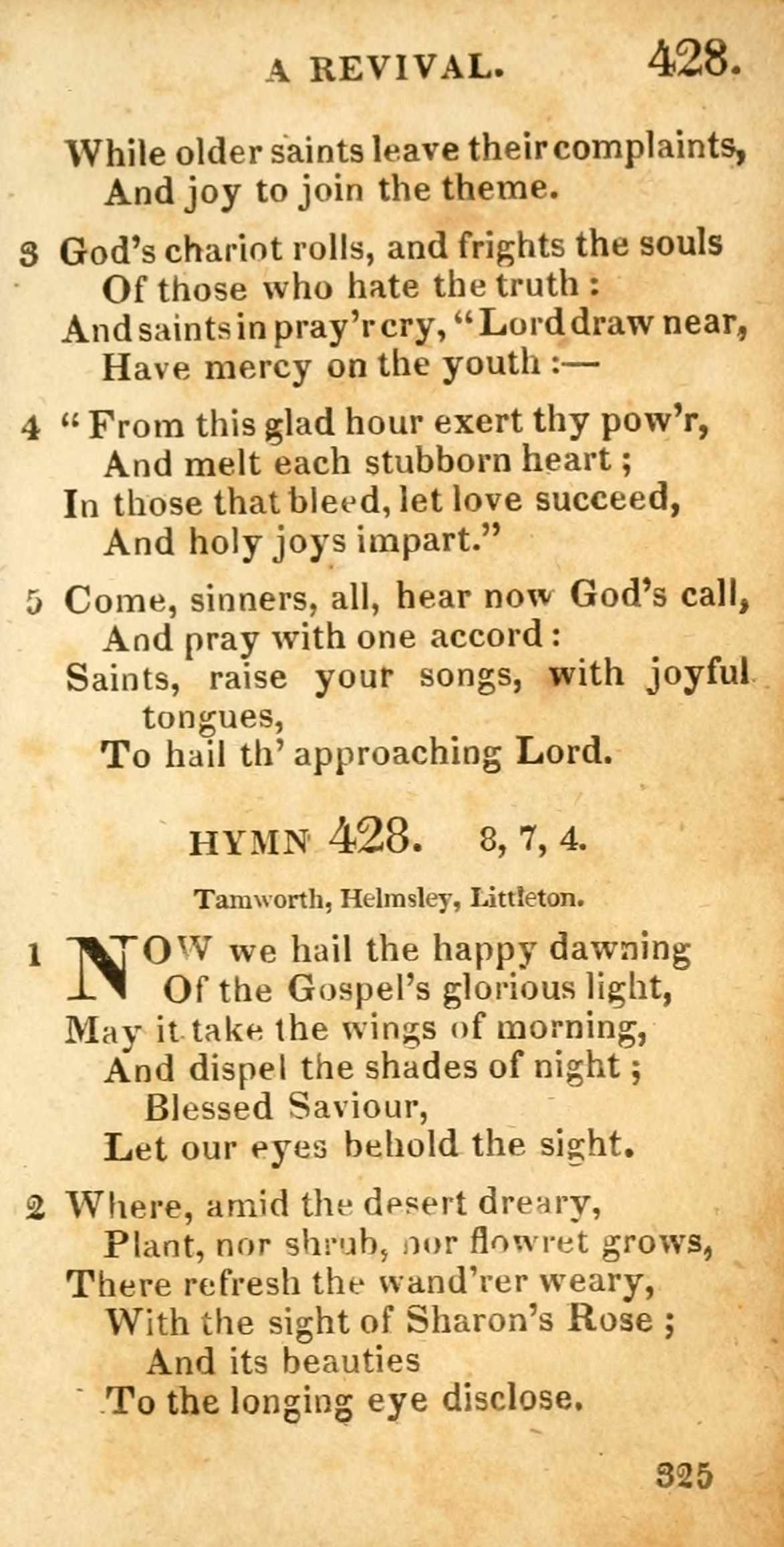 A REVIVAL. 428.

While older saints leave their complaints,
And joy to join the theme.

3 God's chariot rolls, and frights the souls
Of those who hate the truth :
And saints in pray'r cry, "Lord draw near,
Have mercy on the youth :—

4 "From this glad hour exert thy pow'r,
And melt each stubborn heart ;
In those that bleed, let love succeed,
And holy joys impart."

5 Come, sinners, all, hear now God's call,
And pray with one accord :
Saints, raise your songs, with joyful tongues,
To hail th' approaching Lord.

HYMN 428. 8, 7, 4.

Tamworth, Helmsley, Littleton.

1 NOW we hail the happy dawning
Of the Gospel's glorious light,
May it take the wings of morning,
And dispel the shades of night ;
Blessed Saviour,
Let our eyes behold the sight.

2 Where, amid the desert dreary,
Plant, nor shrub, nor flowret grows,
There refresh the wand'rer weary,
With the sight of Sharon's Rose ;
And its beauties
To the longing eye disclose.

325